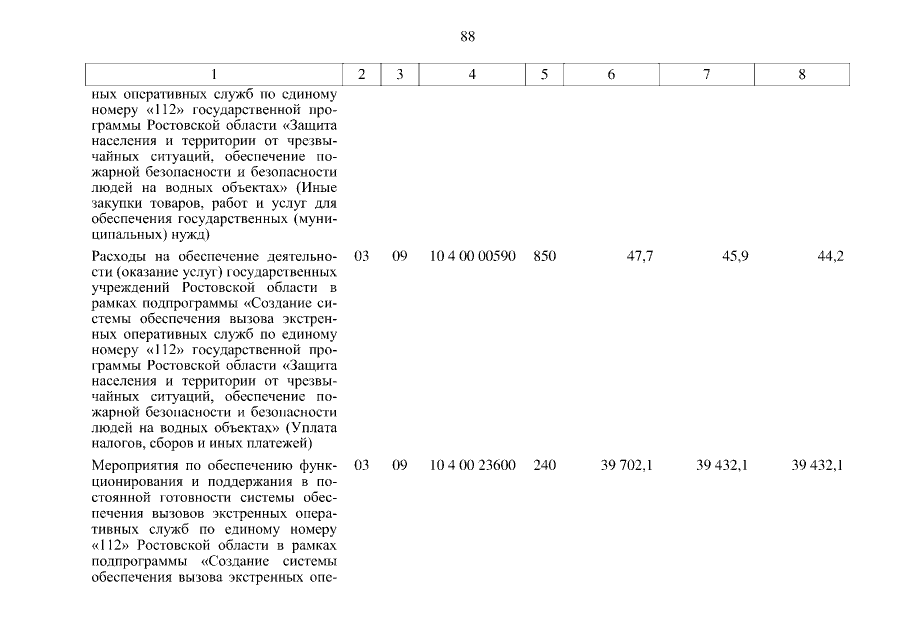 88

| 1 | 2 | 3 | 4 | 5 | 6 | 7 | 8 |
|---|---|---|---|---|---|---|---|
| ных оперативных служб по единому номеру «112» государственной программы Ростовской области «Защита населения и территории от чрезвычайных ситуаций, обеспечение пожарной безопасности и безопасности людей на водных объектах» (Иные закупки товаров, работ и услуг для обеспечения государственных (муниципальных) нужд) | | | | | | | |
| Расходы на обеспечение деятельности (оказание услуг) государственных учреждений Ростовской области в рамках подпрограммы «Создание системы обеспечения вызова экстренных оперативных служб по единому номеру «112» государственной программы Ростовской области «Защита населения и территории от чрезвычайных ситуаций, обеспечение пожарной безопасности и безопасности людей на водных объектах» (Уплата налогов, сборов и иных платежей) | 03 | 09 | 10 4 00 00590 | 850 | 47,7 | 45,9 | 44,2 |
| Мероприятия по обеспечению функционирования и поддержания в постоянной готовности системы обеспечения вызовов экстренных оперативных служб по единому номеру «112» Ростовской области в рамках подпрограммы «Создание системы обеспечения вызова экстренных опе- | 03 | 09 | 10 4 00 23600 | 240 | 39 702,1 | 39 432,1 | 39 432,1 |